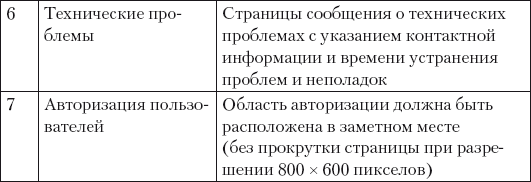 | 6 | Технические проблемы | Страницы сообщения о технических проблемах с указанием контактной информации и времени устранения проблем и неполадок |
|---|---|---|
| 7 | Авторизация пользователей | Область авторизации должна быть расположена в заметном месте (без прокрутки страницы при разрешении $800 \times 600$ пикселов) |